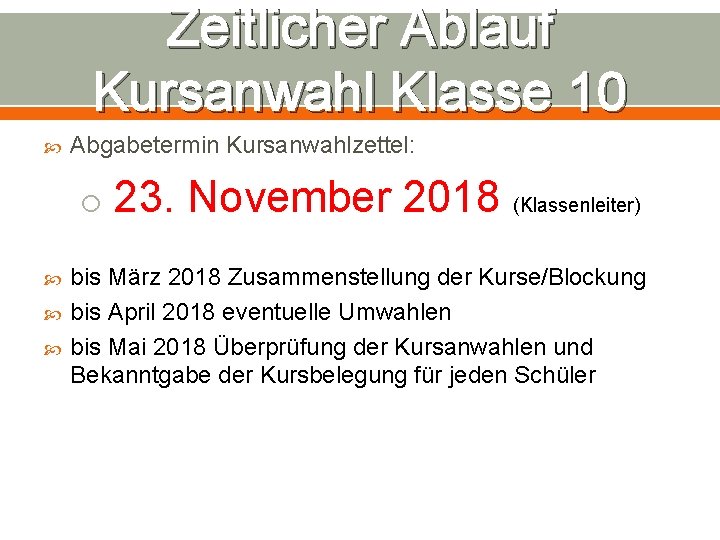 Zeitlicher Ablauf Kursanwahl Klasse 10

Abgabetermin Kursanwahlzettel:

23. November 2018 (Klassenleiter)

bis März 2018 Zusammenstellung der Kurse/Blockung

bis April 2018 eventuelle Umwahlen

bis Mai 2018 Überprüfung der Kursanwahlen und Bekanntgabe der Kursbelegung für jeden Schüler